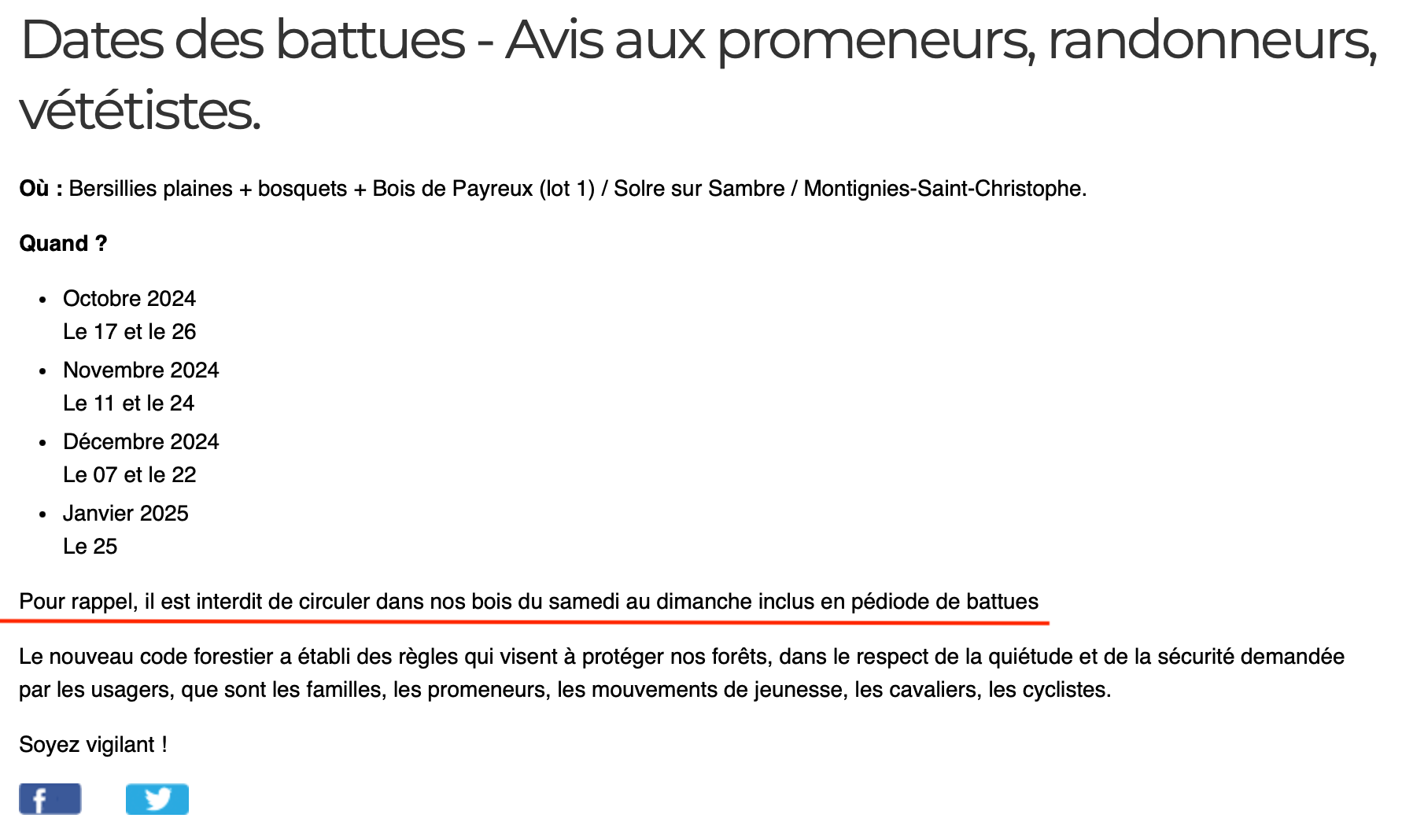 Dates des battues - Avis aux promeneurs, randonneurs, vététistes.

**Où :** Bersillies plaines + bosquets + Bois de Payreux (lot 1) / Solre sur Sambre / Montignies-Saint-Christophe.

**Quand ?**

- Octobre 2024
  Le 17 et le 26
- Novembre 2024
  Le 11 et le 24
- Décembre 2024
  Le 07 et le 22
- Janvier 2025
  Le 25

Pour rappel, il est interdit de circuler dans nos bois du samedi au dimanche inclus en pédiode de battues

Le nouveau code forestier a établi des règles qui visent à protéger nos forêts, dans le respect de la quiétude et de la sécurité demandée par les usagers, que sont les familles, les promeneurs, les mouvements de jeunesse, les cavaliers, les cyclistes.

Soyez vigilant !

f